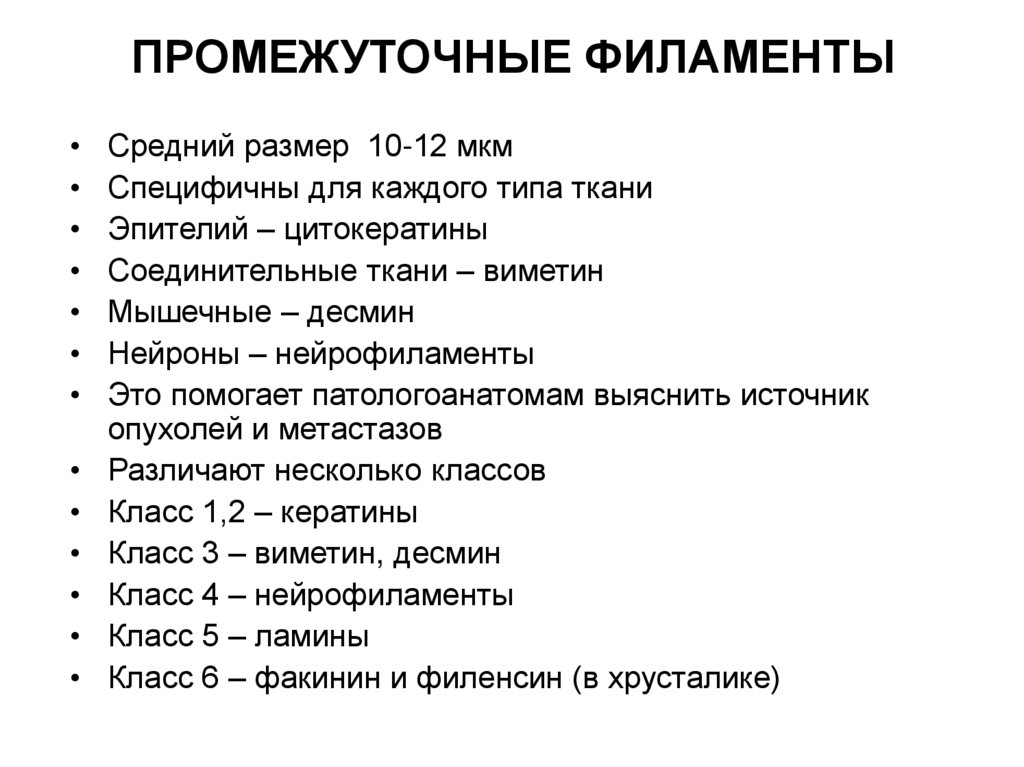 ПРОМЕЖУТОЧНЫЕ ФИЛАМЕНТЫ

• Средний размер 10-12 мкм
• Специфичны для каждого типа ткани
• Эпителий – цитокератины
• Соединительные ткани – виметин
• Мышечные – десмин
• Нейроны – нейрофиламенты
• Это помогает патологоанатомам выяснить источник опухолей и метастазов
• Различают несколько классов
• Класс 1,2 – кератины
• Класс 3 – виметин, десмин
• Класс 4 – нейрофиламенты
• Класс 5 – ламины
• Класс 6 – факинин и филенсин (в хрусталике)